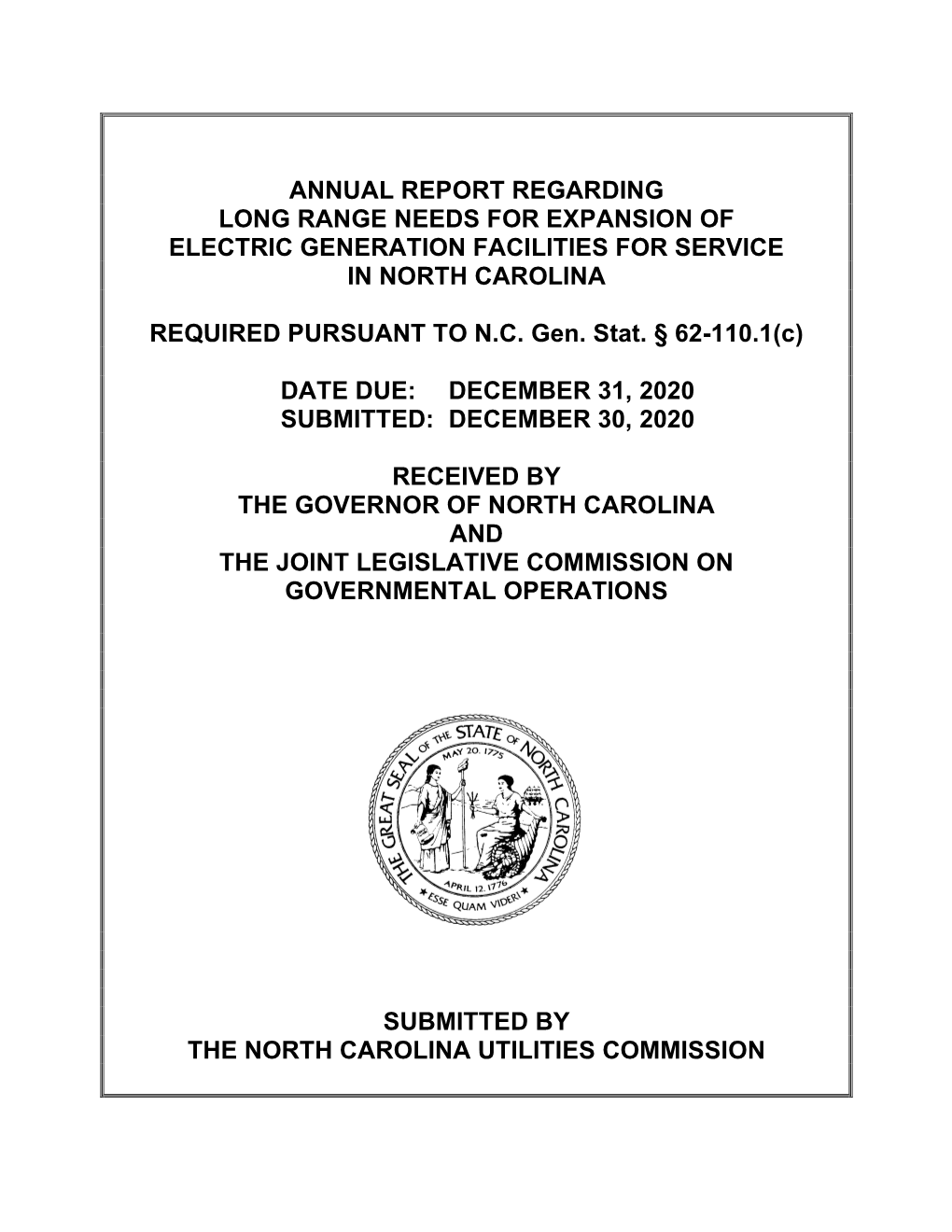 ANNUAL REPORT REGARDING
LONG RANGE NEEDS FOR EXPANSION OF
ELECTRIC GENERATION FACILITIES FOR SERVICE
IN NORTH CAROLINA

REQUIRED PURSUANT TO N.C. Gen. Stat. § 62-110.1(c)

DATE DUE: DECEMBER 31, 2020
SUBMITTED: DECEMBER 30, 2020

RECEIVED BY
THE GOVERNOR OF NORTH CAROLINA
AND
THE JOINT LEGISLATIVE COMMISSION ON
GOVERNMENTAL OPERATIONS

THE GREAT SEAL OF THE STATE OF NORTH CAROLINA
MAY 20, 1775
APRIL 12, 1776
ESSE QUAM VIDERI

SUBMITTED BY
THE NORTH CAROLINA UTILITIES COMMISSION